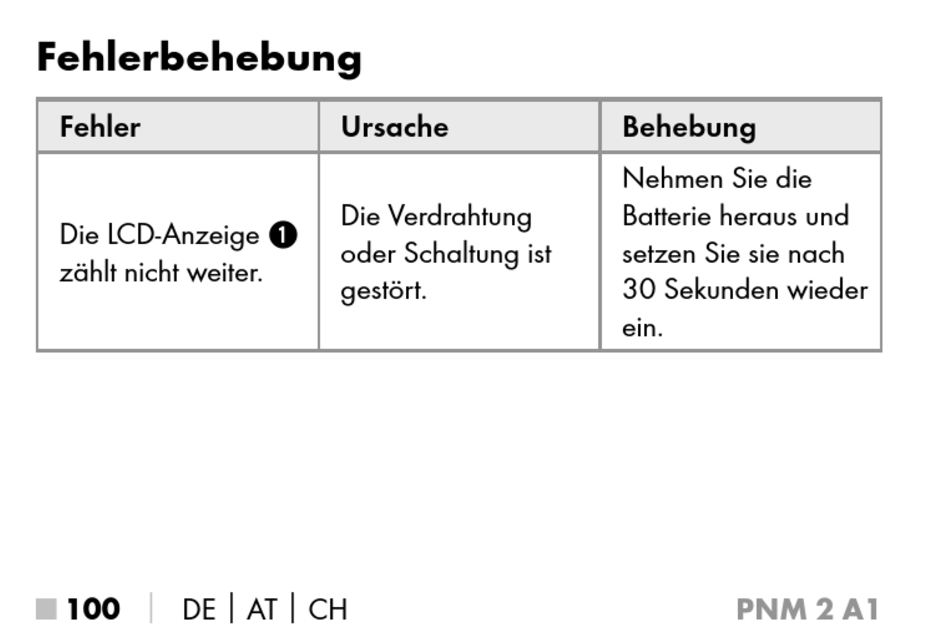 Fehlerbehebung

| Fehler | Ursache | Behebung |
|---|---|---|
| Die LCD-Anzeige ❶ zählt nicht weiter. | Die Verdrahtung oder Schaltung ist gestört. | Nehmen Sie die Batterie heraus und setzen Sie sie nach 30 Sekunden wieder ein. |

■ 100 | DE | AT | CH PNM 2 A1